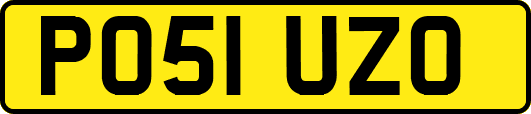 PO51 UZO